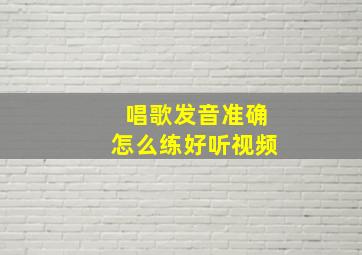 唱歌发音准确
怎么练好听视频